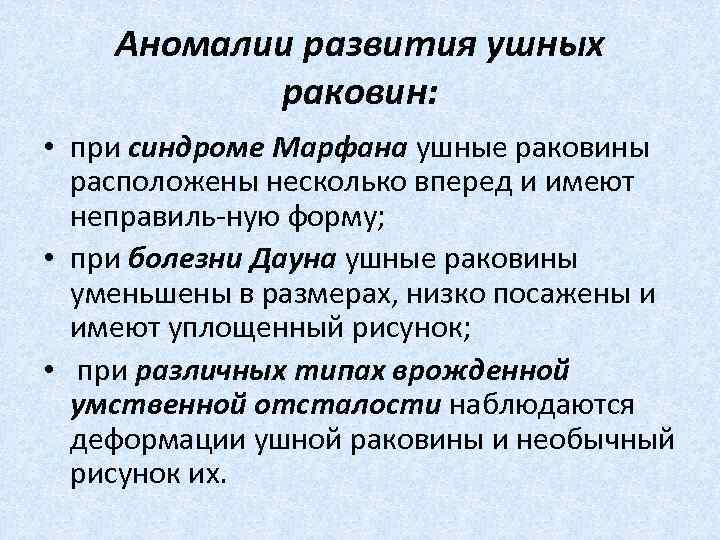 Аномалии развития ушных раковин:

• при синдроме Марфана ушные раковины расположены несколько вперед и имеют неправиль-ную форму;

• при болезни Дауна ушные раковины уменьшены в размерах, низко посажены и имеют уплощенный рисунок;

• при различных типах врожденной умственной отсталости наблюдаются деформации ушной раковины и необычный рисунок их.